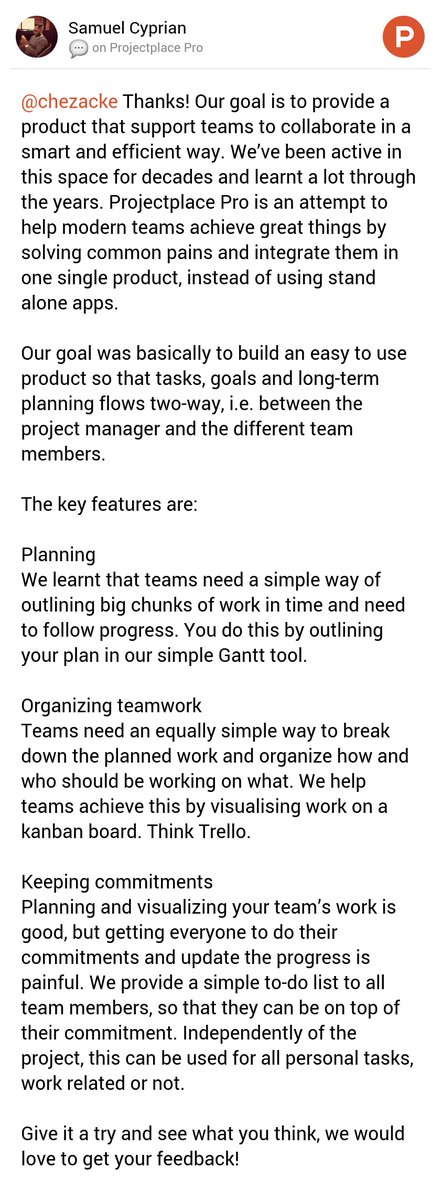 Samuel Cyprian
on Projectplace Pro

P

@chezacke Thanks! Our goal is to provide a product that support teams to collaborate in a smart and efficient way. We've been active in this space for decades and learnt a lot through the years. Projectplace Pro is an attempt to help modern teams achieve great things by solving common pains and integrate them in one single product, instead of using stand alone apps.

Our goal was basically to build an easy to use product so that tasks, goals and long-term planning flows two-way, i.e. between the project manager and the different team members.

The key features are:

Planning
We learnt that teams need a simple way of outlining big chunks of work in time and need to follow progress. You do this by outlining your plan in our simple Gantt tool.

Organizing teamwork
Teams need an equally simple way to break down the planned work and organize how and who should be working on what. We help teams achieve this by visualising work on a kanban board. Think Trello.

Keeping commitments
Planning and visualizing your team's work is good, but getting everyone to do their commitments and update the progress is painful. We provide a simple to-do list to all team members, so that they can be on top of their commitment. Independently of the project, this can be used for all personal tasks, work related or not.

Give it a try and see what you think, we would love to get your feedback!